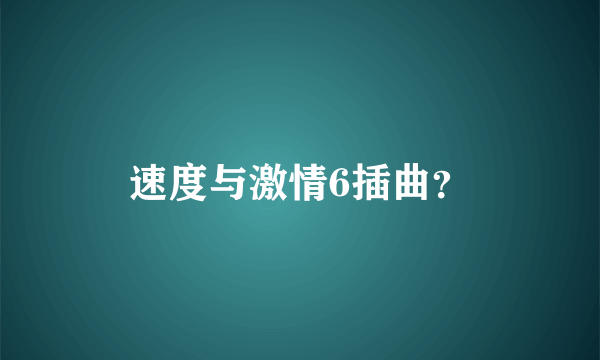 速度与激情6插曲？